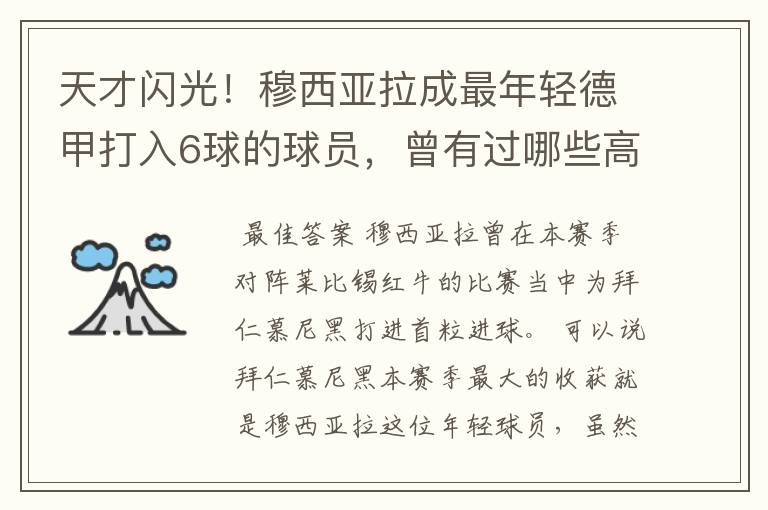 天才闪光！穆西亚拉成最年轻德甲打入6球的球员，曾有过哪些高

最佳答案 穆西亚拉曾在本赛季对阵莱比锡红牛的比赛当中为拜仁慕尼黑打进首粒进球。可以说拜仁慕尼黑本赛季最大的收获就是穆西亚拉这位年轻球员，虽然